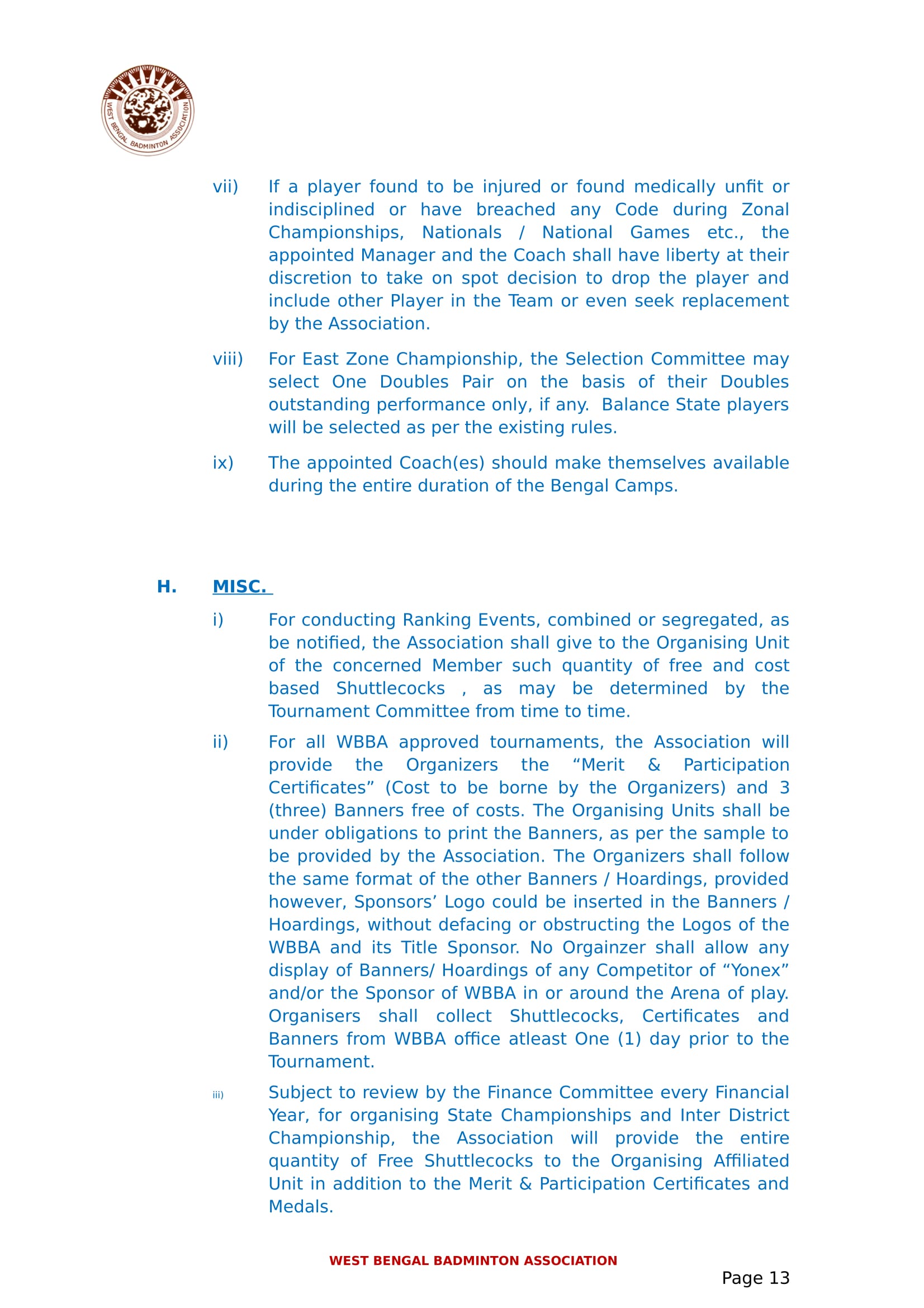 WEST BENGAL BADMINTON ASSOCIATION

vii) If a player found to be injured or found medically unfit or indisciplined or have breached any Code during Zonal Championships, Nationals / National Games etc., the appointed Manager and the Coach shall have liberty at their discretion to take on spot decision to drop the player and include other Player in the Team or even seek replacement by the Association.

viii) For East Zone Championship, the Selection Committee may select One Doubles Pair on the basis of their Doubles outstanding performance only, if any. Balance State players will be selected as per the existing rules.

ix) The appointed Coach(es) should make themselves available during the entire duration of the Bengal Camps.

H. MISC.

i) For conducting Ranking Events, combined or segregated, as be notified, the Association shall give to the Organising Unit of the concerned Member such quantity of free and cost based Shuttlecocks , as may be determined by the Tournament Committee from time to time.

ii) For all WBBA approved tournaments, the Association will provide the Organizers the “Merit & Participation Certificates” (Cost to be borne by the Organizers) and 3 (three) Banners free of costs. The Organising Units shall be under obligations to print the Banners, as per the sample to be provided by the Association. The Organizers shall follow the same format of the other Banners / Hoardings, provided however, Sponsors’ Logo could be inserted in the Banners / Hoardings, without defacing or obstructing the Logos of the WBBA and its Title Sponsor. No Orgainzer shall allow any display of Banners/ Hoardings of any Competitor of “Yonex” and/or the Sponsor of WBBA in or around the Arena of play. Organisers shall collect Shuttlecocks, Certificates and Banners from WBBA office atleast One (1) day prior to the Tournament.

iii) Subject to review by the Finance Committee every Financial Year, for organising State Championships and Inter District Championship, the Association will provide the entire quantity of Free Shuttlecocks to the Organising Affiliated Unit in addition to the Merit & Participation Certificates and Medals.

WEST BENGAL BADMINTON ASSOCIATION
Page 13